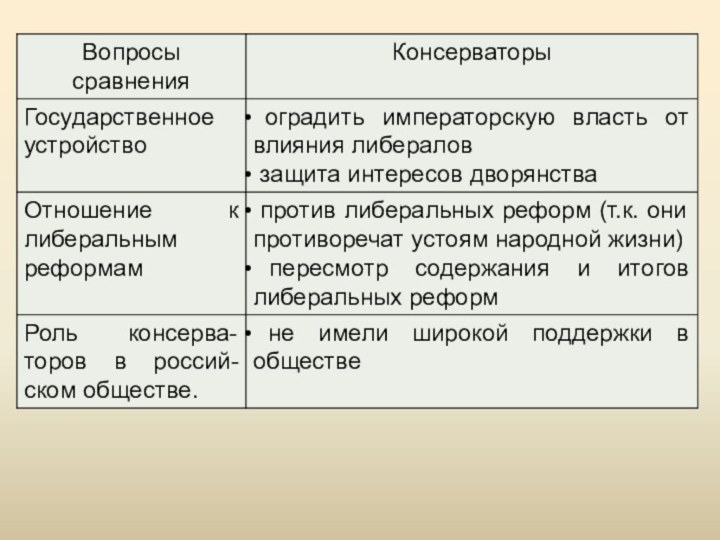 | Вопросы сравнения | Консерваторы |
|---|---|
| Государственное устройство | • оградить императорскую власть от влияния либералов • защита интересов дворянства |
| Отношение к либеральным реформам | • против либеральных реформ (т.к. они противоречат устоям народной жизни) • пересмотр содержания и итогов либеральных реформ |
| Роль консерваторов в российском обществе. | • не имели широкой поддержки в обществе |